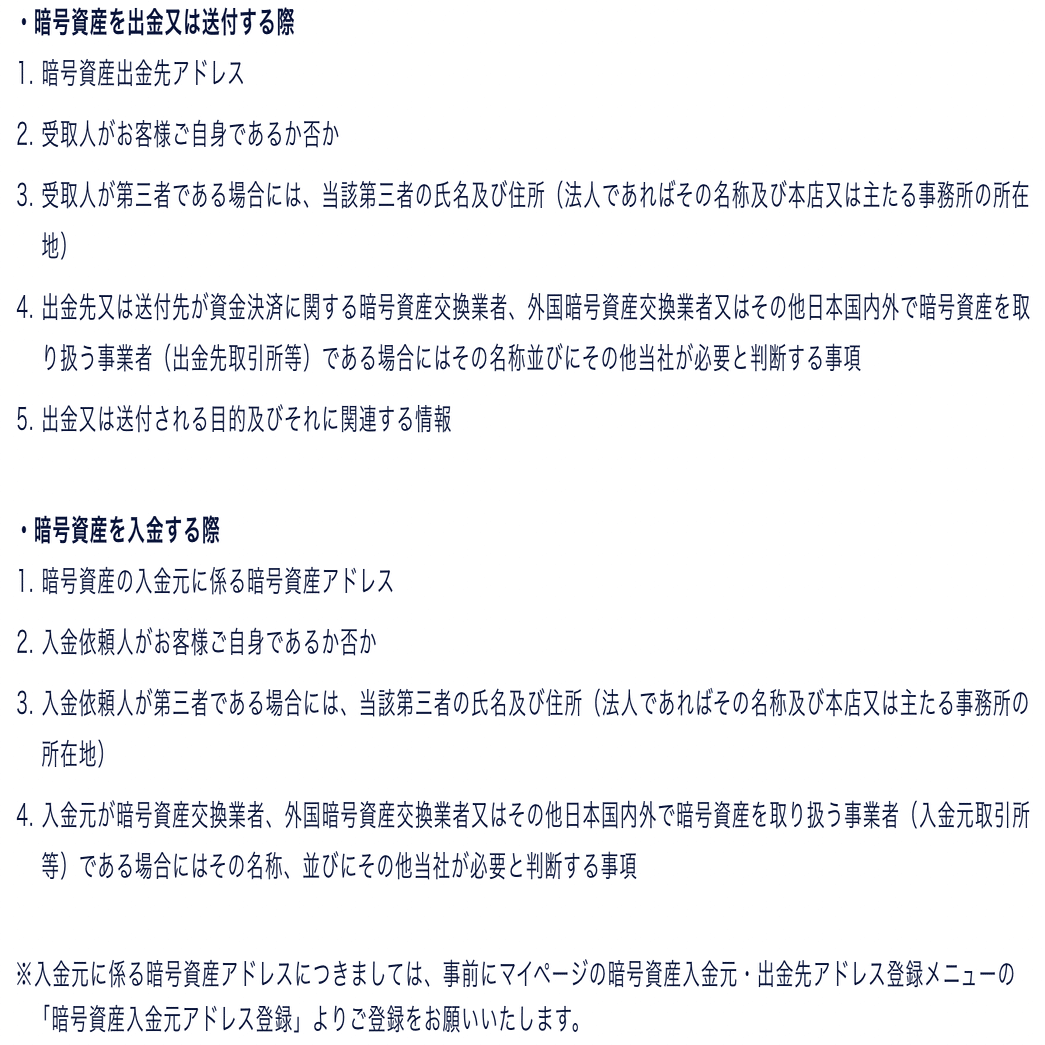 ・暗号資産を出金又は送付する際
1. 暗号資産出金先アドレス
2. 受取人がお客様ご自身であるか否か
3. 受取人が第三者である場合には、当該第三者の氏名及び住所（法人であればその名称及び本店又は主たる事務所の所在地）
4. 出金先又は送付先が資金決済に関する暗号資産交換業者、外国暗号資産交換業者又はその他日本国内外で暗号資産を取り扱う事業者（出金先取引所等）である場合にはその名称並びにその他当社が必要と判断する事項
5. 出金又は送付される目的及びそれに関連する情報

・暗号資産を入金する際
1. 暗号資産の入金元に係る暗号資産アドレス
2. 入金依頼人がお客様ご自身であるか否か
3. 入金依頼人が第三者である場合には、当該第三者の氏名及び住所（法人であればその名称及び本店又は主たる事務所の所在地）
4. 入金元が暗号資産交換業者、外国暗号資産交換業者又はその他日本国内外で暗号資産を取り扱う事業者（入金元取引所等）である場合にはその名称、並びにその他当社が必要と判断する事項

※入金元に係る暗号資産アドレスにつきましては、事前にマイページの暗号資産入金元・出金先アドレス登録メニューの「暗号資産入金元アドレス登録」よりご登録をお願いいたします。